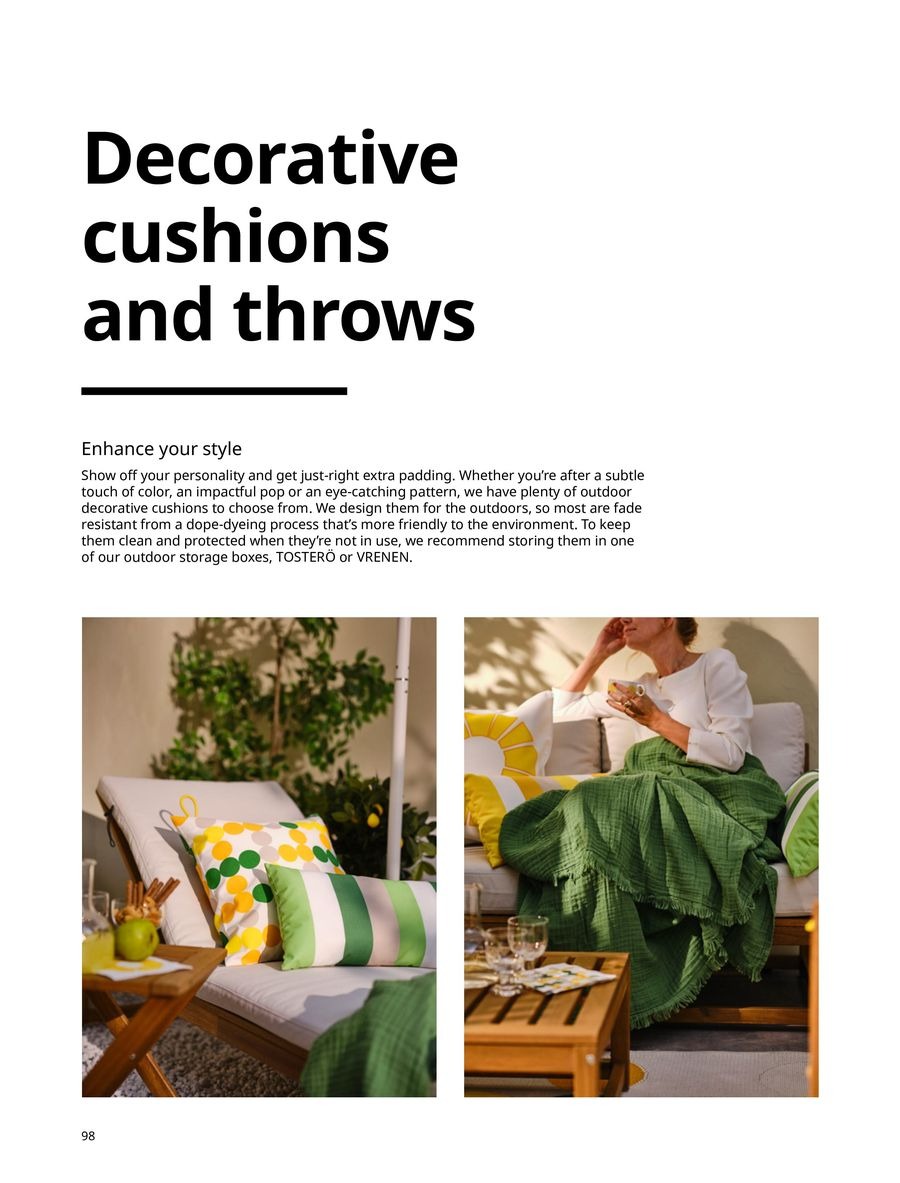 Decorative cushions and throws

Enhance your style

Show off your personality and get just-right extra padding. Whether you're after a subtle touch of color, an impactful pop or an eye-catching pattern, we have plenty of outdoor decorative cushions to choose from. We design them for the outdoors, so most are fade resistant from a dope-dyeing process that's more friendly to the environment. To keep them clean and protected when they're not in use, we recommend storing them in one of our outdoor storage boxes, TOSTERÖ or VRENEN.

98